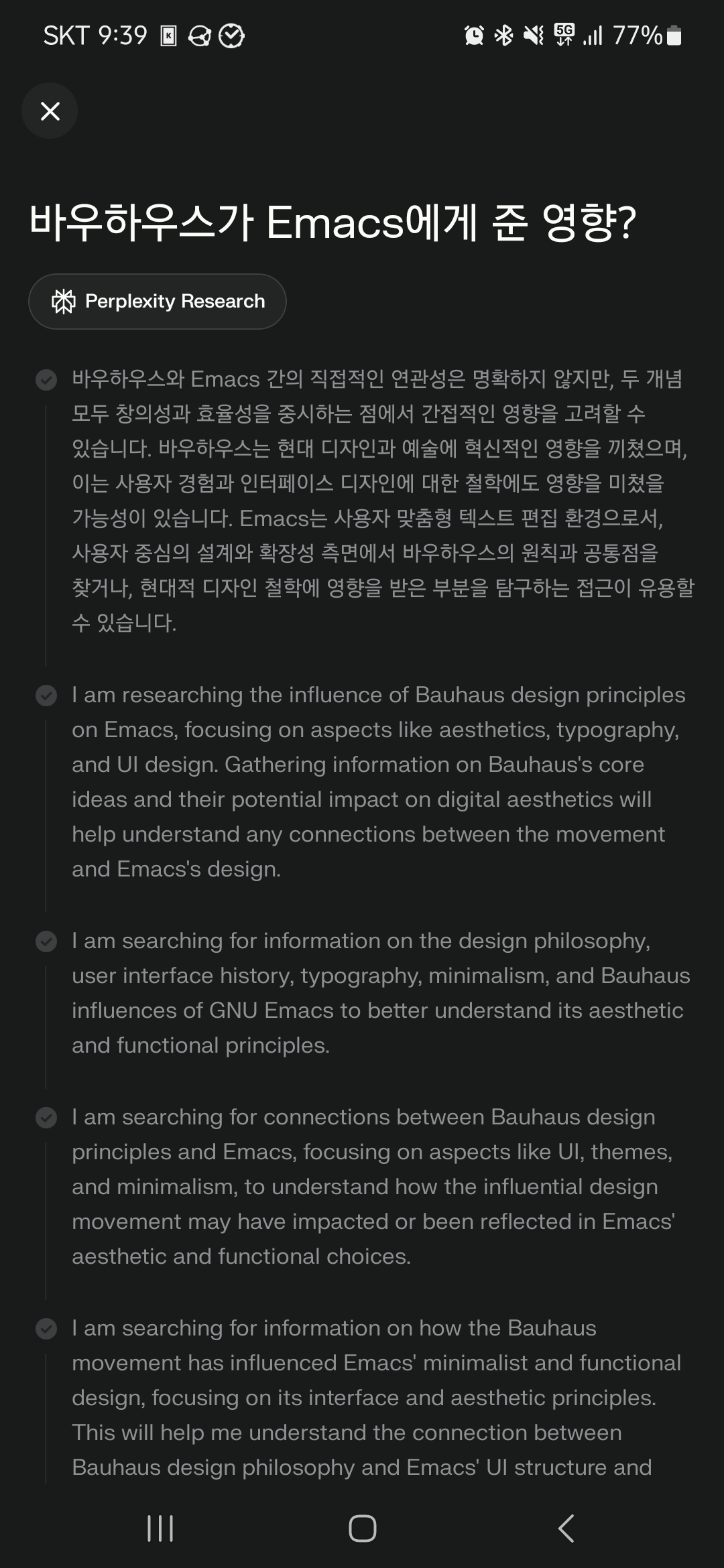 SKT 9:39 77%

바우하우스가 Emacs에게 준 영향?

Perplexity Research

바우하우스와 Emacs 간의 직접적인 연관성은 명확하지 않지만, 두 개념 모두 창의성과 효율성을 중시하는 점에서 간접적인 영향을 고려할 수 있습니다. 바우하우스는 현대 디자인과 예술에 혁신적인 영향을 끼쳤으며, 이는 사용자 경험과 인터페이스 디자인에 대한 철학에도 영향을 미쳤을 가능성이 있습니다. Emacs는 사용자 맞춤형 텍스트 편집 환경으로서, 사용자 중심의 설계와 확장성 측면에서 바우하우스의 원칙과 공통점을 찾거나, 현대적 디자인 철학에 영향을 받은 부분을 탐구하는 접근이 유용할 수 있습니다.

I am researching the influence of Bauhaus design principles on Emacs, focusing on aspects like aesthetics, typography, and UI design. Gathering information on Bauhaus's core ideas and their potential impact on digital aesthetics will help understand any connections between the movement and Emacs's design.

I am searching for information on the design philosophy, user interface history, typography, minimalism, and Bauhaus influences of GNU Emacs to better understand its aesthetic and functional principles.

I am searching for connections between Bauhaus design principles and Emacs, focusing on aspects like UI, themes, and minimalism, to understand how the influential design movement may have impacted or been reflected in Emacs' aesthetic and functional choices.

I am searching for information on how the Bauhaus movement has influenced Emacs' minimalist and functional design, focusing on its interface and aesthetic principles. This will help me understand the connection between Bauhaus design philosophy and Emacs' UI structure and